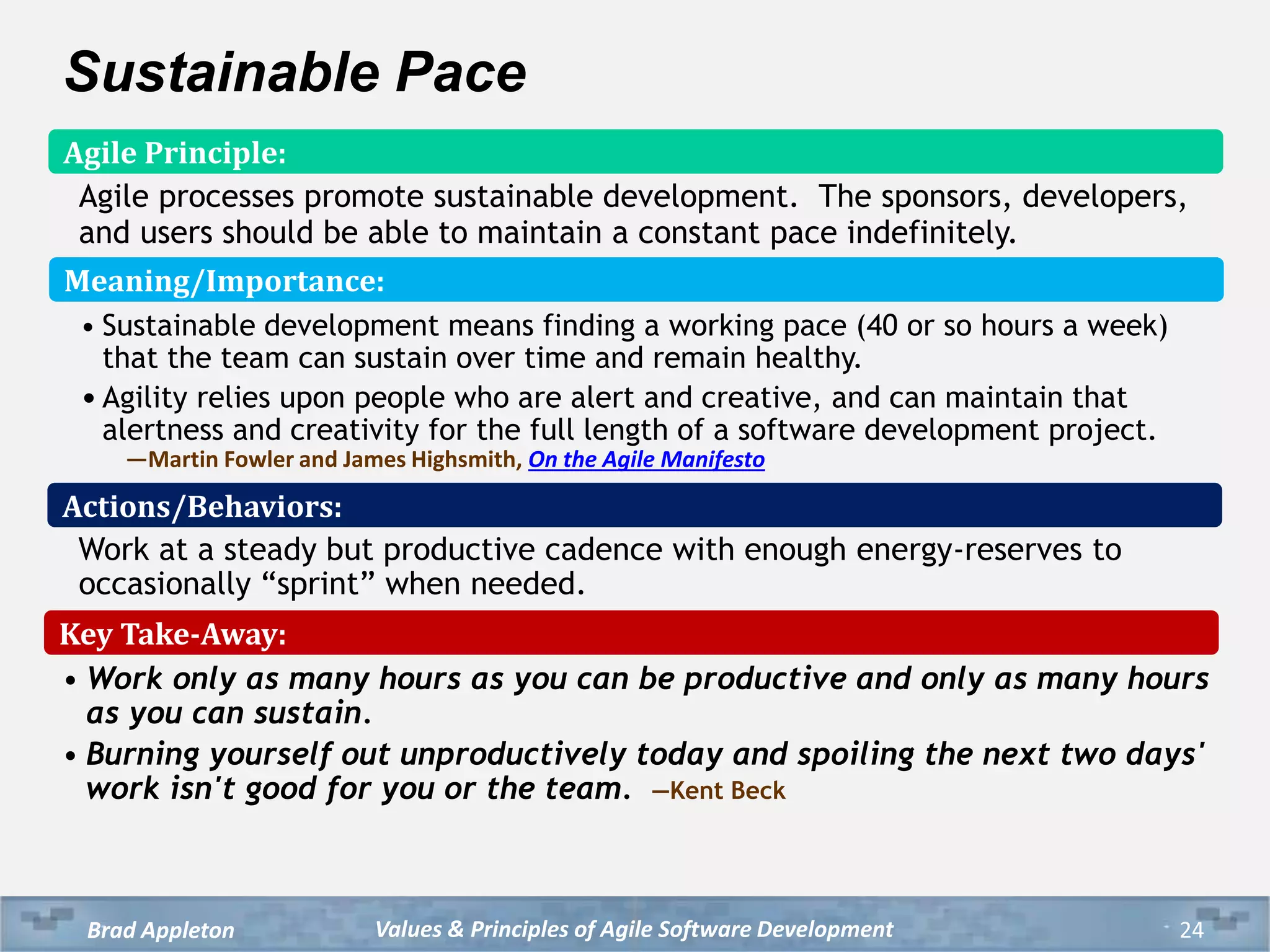 Sustainable Pace

Agile Principle:

Agile processes promote sustainable development. The sponsors, developers, and users should be able to maintain a constant pace indefinitely.

Meaning/Importance:

• Sustainable development means finding a working pace (40 or so hours a week) that the team can sustain over time and remain healthy.

• Agility relies upon people who are alert and creative, and can maintain that alertness and creativity for the full length of a software development project.

—Martin Fowler and James Highsmith, On the Agile Manifesto

Actions/Behaviors:

Work at a steady but productive cadence with enough energy-reserves to occasionally “sprint” when needed.

Key Take-Away:

• Work only as many hours as you can be productive and only as many hours as you can sustain.

• Burning yourself out unproductively today and spoiling the next two days' work isn't good for you or the team. —Kent Beck

Brad Appleton Values & Principles of Agile Software Development 24